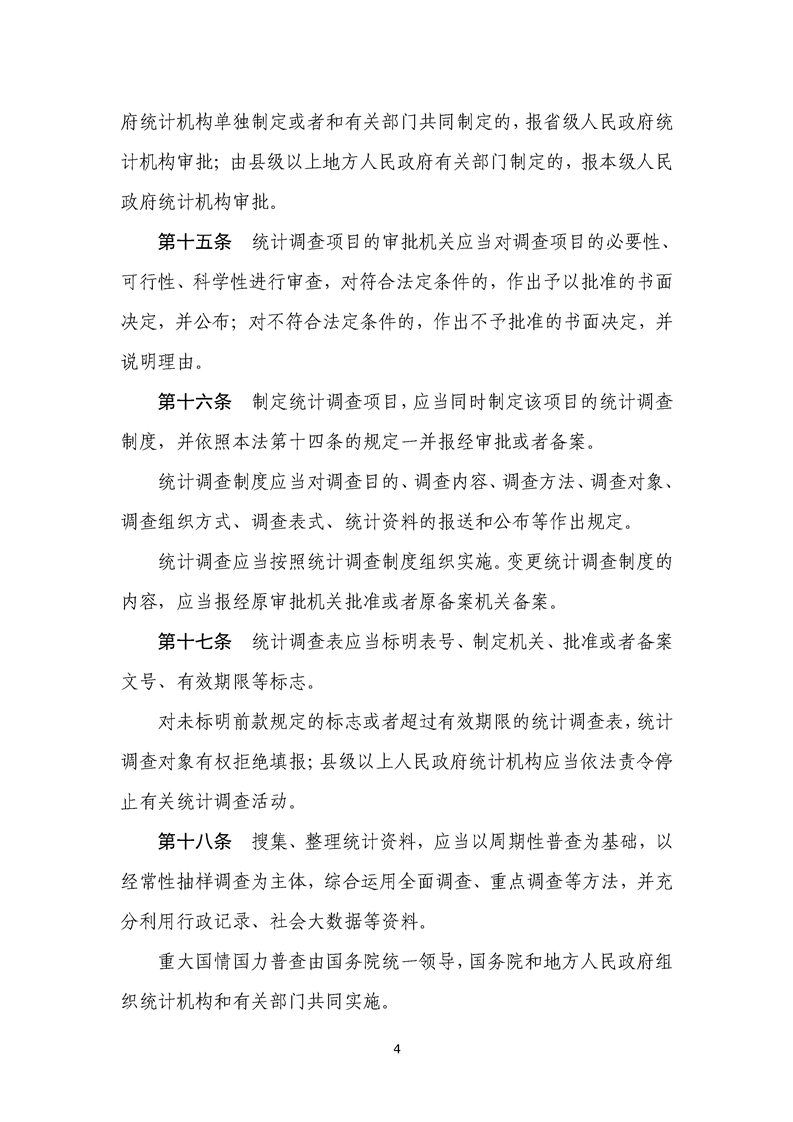 府统计机构单独制定或者和有关部门共同制定的，报省级人民政府统计机构审批；由县级以上地方人民政府有关部门制定的，报本级人民政府统计机构审批。

第十五条　统计调查项目的审批机关应当对调查项目的必要性、可行性、科学性进行审查，对符合法定条件的，作出予以批准的书面决定，并公布；对不符合法定条件的，作出不予批准的书面决定，并说明理由。

第十六条　制定统计调查项目，应当同时制定该项目的统计调查制度，并依照本法第十四条的规定一并报经审批或者备案。

统计调查制度应当对调查目的、调查内容、调查方法、调查对象、调查组织方式、调查表式、统计资料的报送和公布等作出规定。

统计调查应当按照统计调查制度组织实施。变更统计调查制度的内容，应当报经原审批机关批准或者原备案机关备案。

第十七条　统计调查表应当标明表号、制定机关、批准或者备案文号、有效期限等标志。

对未标明前款规定的标志或者超过有效期限的统计调查表，统计调查对象有权拒绝填报；县级以上人民政府统计机构应当依法责令停止有关统计调查活动。

第十八条　搜集、整理统计资料，应当以周期性普查为基础，以经常性抽样调查为主体，综合运用全面调查、重点调查等方法，并充分利用行政记录、社会大数据等资料。

重大国情国力普查由国务院统一领导，国务院和地方人民政府组织统计机构和有关部门共同实施。

4